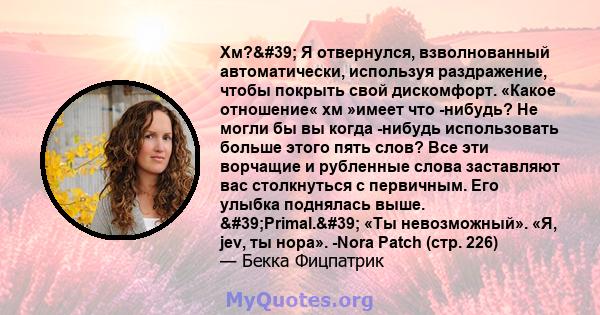 Хм?&#39; Я отвернулся, взволнованный автоматически, используя раздражение, чтобы покрыть свой дискомфорт. «Какое отношение« хм »имеет что -нибудь? Не могли бы вы когда -нибудь использовать больше этого пять слов? Все эти ворчащие и рубленные слова заставляют вас столкнуться с первичным. Его улыбка поднялась выше. &#39;Primal.&#39; «Ты невозможный». «Я, jev, ты нора». -Nora Patch (стр. 226)
— Бекка Фицпатрик

MyQuotes.org